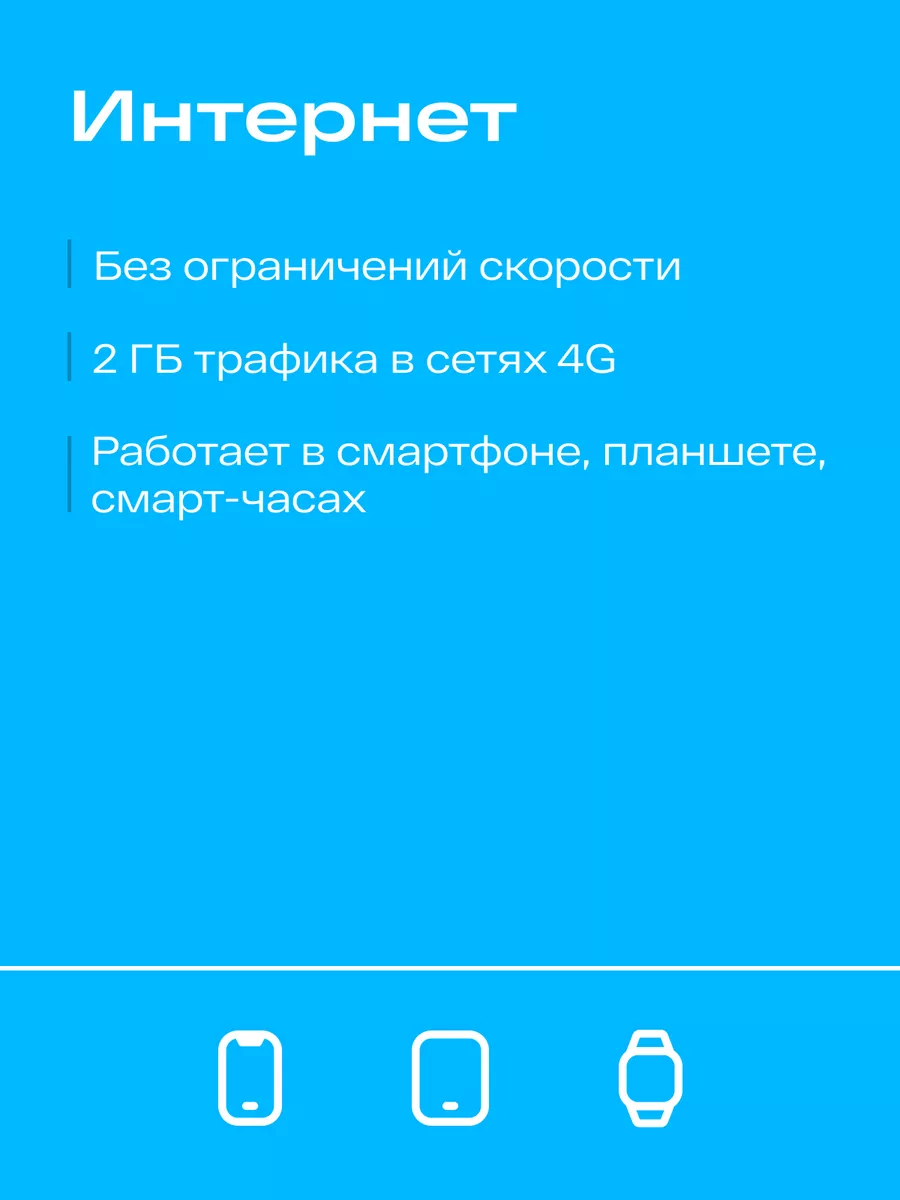 Интернет

Без ограничений скорости

2 ГБ трафика в сетях 4G

Работает в смартфоне, планшете, смарт-часах